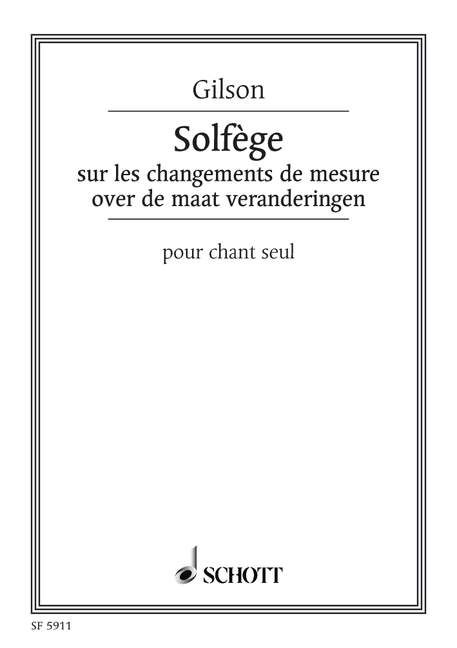 Gilson

Solfège

sur les changements de mesure
over de maat veranderingen

pour chant seul

SCHOTT

SF 5911